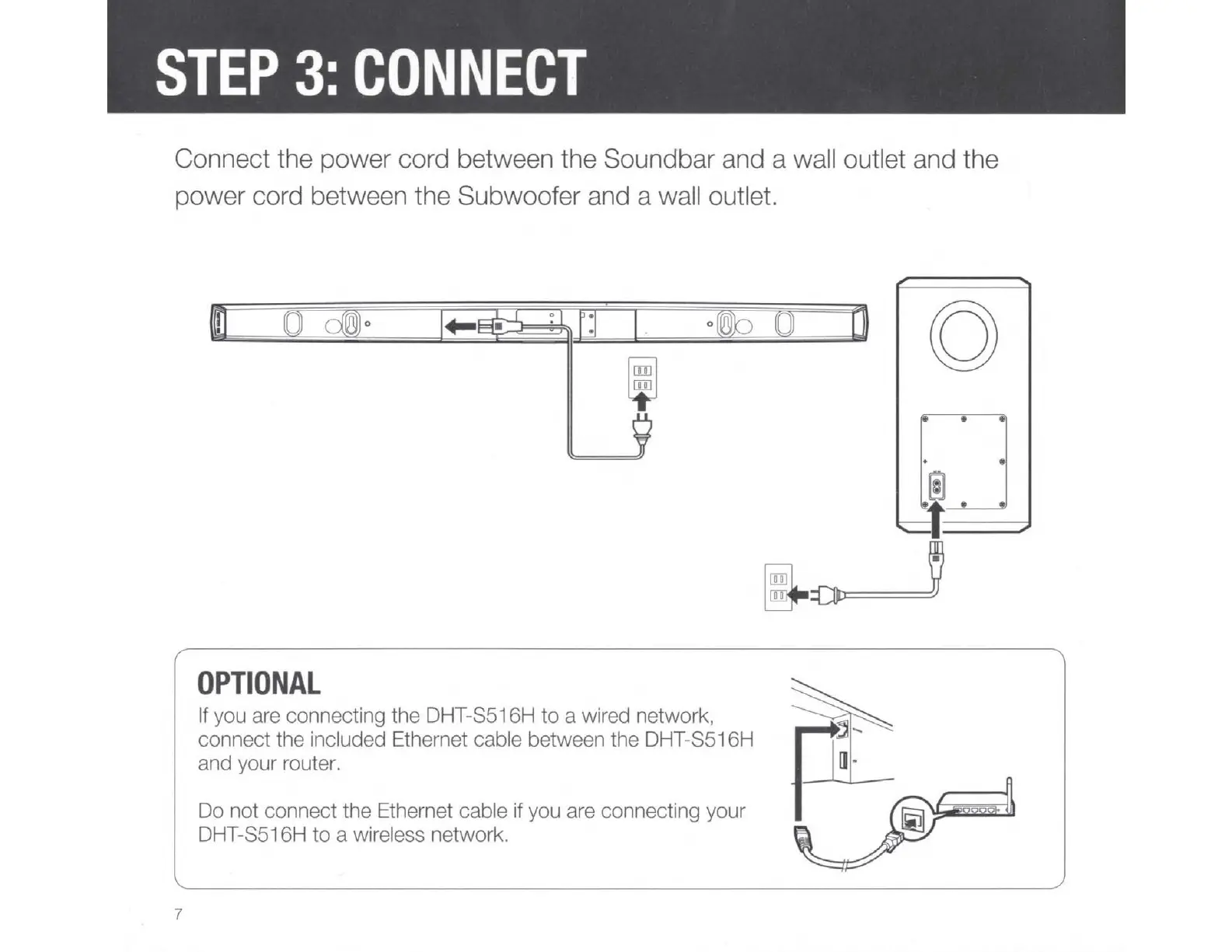 STEP 3: CONNECT

Connect the power cord between the Soundbar and a wall outlet and the power cord between the Subwoofer and a wall outlet.

OPTIONAL

If you are connecting the DHT-S516H to a wired network, connect the included Ethernet cable between the DHT-S516H and your router.

Do not connect the Ethernet cable if you are connecting your DHT-S516H to a wireless network.

7